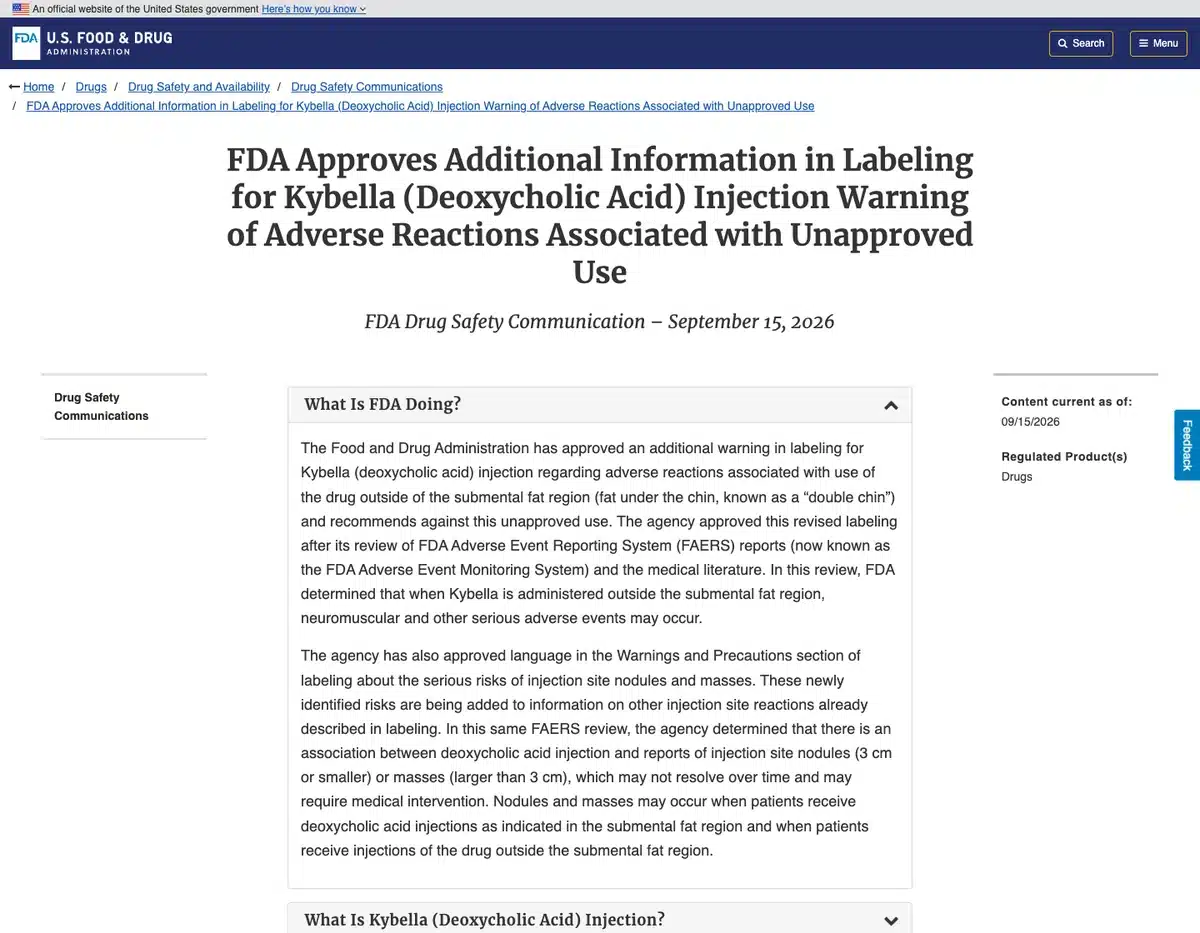 An official website of the United States government Here's how you know

FDA U.S. FOOD & DRUG ADMINISTRATION

Search

Menu

Home / Drugs / Drug Safety and Availability / Drug Safety Communications / FDA Approves Additional Information in Labeling for Kybella (Deoxycholic Acid) Injection Warning of Adverse Reactions Associated with Unapproved Use

FDA Approves Additional Information in Labeling for Kybella (Deoxycholic Acid) Injection Warning of Adverse Reactions Associated with Unapproved Use

FDA Drug Safety Communication – September 15, 2026

Drug Safety Communications

What Is FDA Doing?

The Food and Drug Administration has approved an additional warning in labeling for Kybella (deoxycholic acid) injection regarding adverse reactions associated with use of the drug outside of the submental fat region (fat under the chin, known as a “double chin”) and recommends against this unapproved use. The agency approved this revised labeling after its review of FDA Adverse Event Reporting System (FAERS) reports (now known as the FDA Adverse Event Monitoring System) and the medical literature. In this review, FDA determined that when Kybella is administered outside the submental fat region, neuromuscular and other serious adverse events may occur.

The agency has also approved language in the Warnings and Precautions section of labeling about the serious risks of injection site nodules and masses. These newly identified risks are being added to information on other injection site reactions already described in labeling. In this same FAERS review, the agency determined that there is an association between deoxycholic acid injection and reports of injection site nodules (3 cm or smaller) or masses (larger than 3 cm), which may not resolve over time and may require medical intervention. Nodules and masses may occur when patients receive deoxycholic acid injections as indicated in the submental fat region and when patients receive injections of the drug outside the submental fat region.

What Is Kybella (Deoxycholic Acid) Injection?

Content current as of:
09/15/2026

Regulated Product(s)
Drugs

Feedback